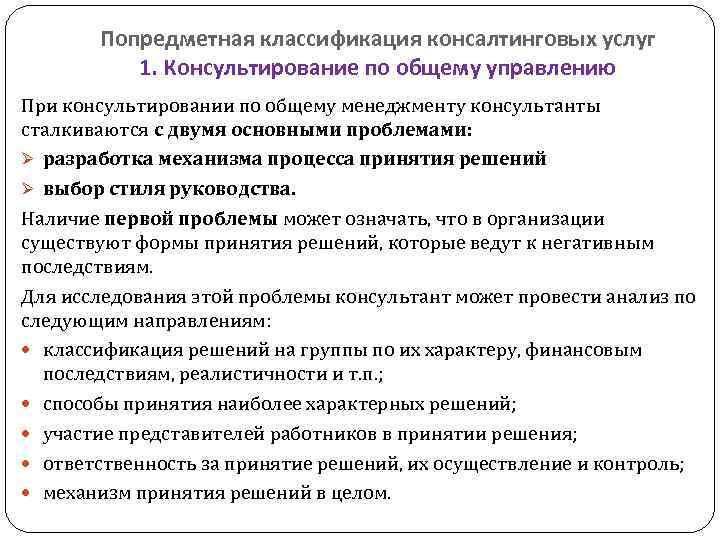 Попредметная классификация консалтинговых услуг
1. Консультирование по общему управлению

При консультировании по общему менеджменту консультанты сталкиваются с двумя основными проблемами:

➢ разработка механизма процесса принятия решений
➢ выбор стиля руководства.

Наличие первой проблемы может означать, что в организации существуют формы принятия решений, которые ведут к негативным последствиям.

Для исследования этой проблемы консультант может провести анализ по следующим направлениям:

• классификация решений на группы по их характеру, финансовым последствиям, реалистичности и т.п.;
• способы принятия наиболее характерных решений;
• участие представителей работников в принятии решения;
• ответственность за принятие решений, их осуществление и контроль;
• механизм принятия решений в целом.